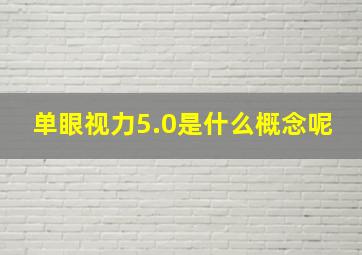 单眼视力5.0是什么概念呢